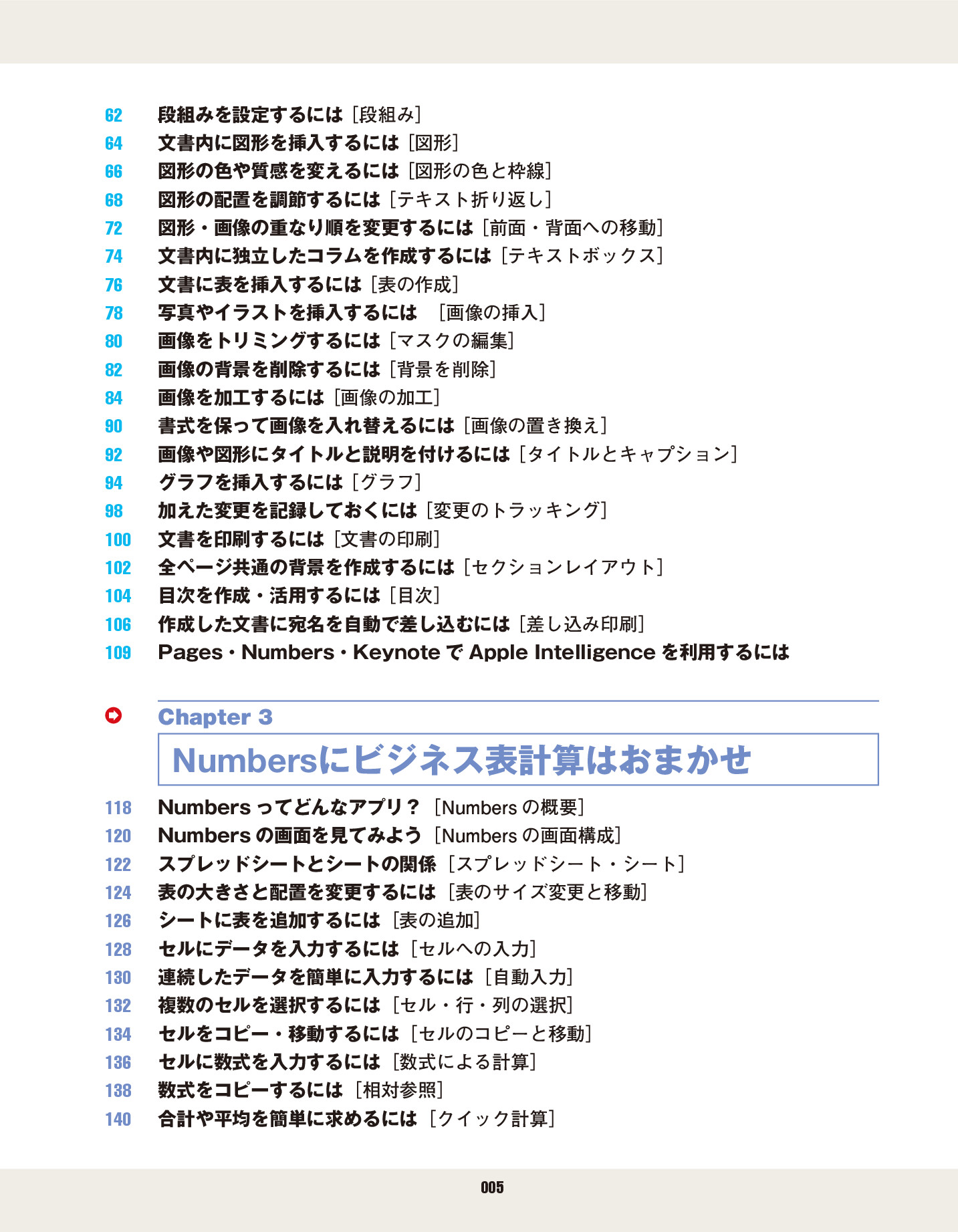 62 段組みを設定するには［段組み］
64 文書内に図形を挿入するには［図形］
66 図形の色や質感を変えるには［図形の色と枠線］
68 図形の配置を調節するには［テキスト折り返し］
72 図形・画像の重なり順を変更するには［前面・背面への移動］
74 文書内に独立したコラムを作成するには［テキストボックス］
76 文書に表を挿入するには［表の作成］
78 写真やイラストを挿入するには ［画像の挿入］
80 画像をトリミングするには［マスクの編集］
82 画像の背景を削除するには［背景を削除］
84 画像を加工するには［画像の加工］
90 書式を保って画像を入れ替えるには［画像の置き換え］
92 画像や図形にタイトルと説明を付けるには［タイトルとキャプション］
94 グラフを挿入するには［グラフ］
98 加えた変更を記録しておくには［変更のトラッキング］
100 文書を印刷するには［文書の印刷］
102 全ページ共通の背景を作成するには［セクションレイアウト］
104 目次を作成・活用するには［目次］
106 作成した文書に宛名を自動で差し込むには［差し込み印刷］
109 Pages・Numbers・Keynote で Apple Intelligence を利用するには

Chapter 3
Numbersにビジネス表計算はおまかせ

118 Numbers ってどんなアプリ？［Numbers の概要］
120 Numbers の画面を見てみよう［Numbers の画面構成］
122 スプレッドシートとシートの関係［スプレッドシート・シート］
124 表の大きさと配置を変更するには［表のサイズ変更と移動］
126 シートに表を追加するには［表の追加］
128 セルにデータを入力するには［セルへの入力］
130 連続したデータを簡単に入力するには［自動入力］
132 複数のセルを選択するには［セル・行・列の選択］
134 セルをコピー・移動するには［セルのコピーと移動］
136 セルに数式を入力するには［数式による計算］
138 数式をコピーするには［相対参照］
140 合計や平均を簡単に求めるには［クイック計算］

005